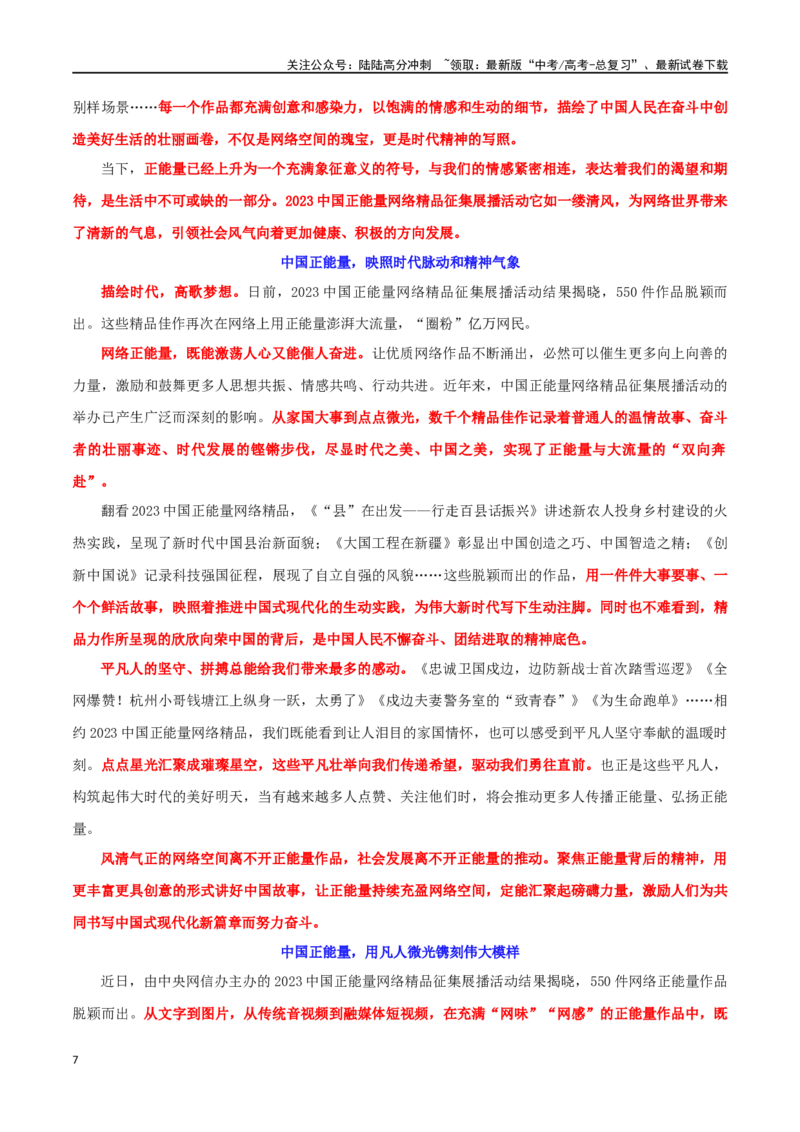 关注公众号：陆陆高分冲刺 ~领取：最新版“中考/高考-总复习”、最新试卷下载

别样场景……每一个作品都充满创意和感染力，以饱满的情感和生动的细节，描绘了中国人民在奋斗中创造美好生活的壮丽画卷，不仅是网络空间的瑰宝，更是时代精神的写照。

当下，正能量已经上升为一个充满象征意义的符号，与我们的情感紧密相连，表达着我们的渴望和期待，是生活中不可或缺的一部分。2023中国正能量网络精品征集展播活动它如一缕清风，为网络世界带来了清新的气息，引领社会风气向着更加健康、积极的方向发展。

中国正能量，映照时代脉动和精神气象

描绘时代，高歌梦想。日前，2023中国正能量网络精品征集展播活动结果揭晓，550件作品脱颖而出。这些精品佳作再次在网络上用正能量澎湃大流量，“圈粉”亿万网民。

网络正能量，既能激荡人心又能催人奋进。让优质网络作品不断涌出，必然可以催生更多向上向善的力量，激励和鼓舞更多人思想共振、情感共鸣、行动共进。近年来，中国正能量网络精品征集展播活动的举办已产生广泛而深刻的影响。从家国大事到点点微光，数千个精品佳作记录着普通人的温情故事、奋斗者的壮丽事迹、时代发展的铿锵步伐，尽显时代之美、中国之美，实现了正能量与大流量的“双向奔赴”。

翻看2023中国正能量网络精品，《“县”在出发——行走百县话振兴》讲述新农人投身乡村建设的火热实践，呈现了新时代中国县治新面貌；《大国工程在新疆》彰显出中国创造之巧、中国智造之精；《创新中国说》记录科技强国征程，展现了自立自强的风貌……这些脱颖而出的作品，用一件件大事要事、一个个鲜活故事，映照着推进中国式现代化的生动实践，为伟大新时代写下生动注脚。同时也不难看到，精品力作所呈现的欣欣向荣中国的背后，是中国人民不懈奋斗、团结进取的精神底色。

平凡人的坚守、拼搏总能给我们带来最多的感动。《忠诚卫国戍边，边防新战士首次踏雪巡逻》《全网爆赞！杭州小哥钱塘江上纵身一跃，太勇了》《戍边夫妻警务室的“致青春”》《为生命跑单》……相约2023中国正能量网络精品，我们既能看到让人泪目的家国情怀，也可以感受到平凡人坚守奉献的温暖时刻。点点星光汇聚成璀璨星空，这些平凡壮举向我们传递希望，驱动我们勇往直前。也正是这些平凡人，构筑起伟大时代的美好明天，当有越来越多人点赞、关注他们时，将会推动更多人传播正能量、弘扬正能量。

风清气正的网络空间离不开正能量作品，社会发展离不开正能量的推动。聚焦正能量背后的精神，用更丰富更具创意的形式讲好中国故事，让正能量持续充盈网络空间，定能汇聚起磅礴力量，激励人们为共同书写中国式现代化新篇章而努力奋斗。

中国正能量，用凡人微光镌刻伟大模样

近日，由中央网信办主办的2023中国正能量网络精品征集展播活动结果揭晓，550件网络正能量作品脱颖而出。从文字到图片，从传统音视频到融媒体短视频，在充满“网味”“网感”的正能量作品中，既

7